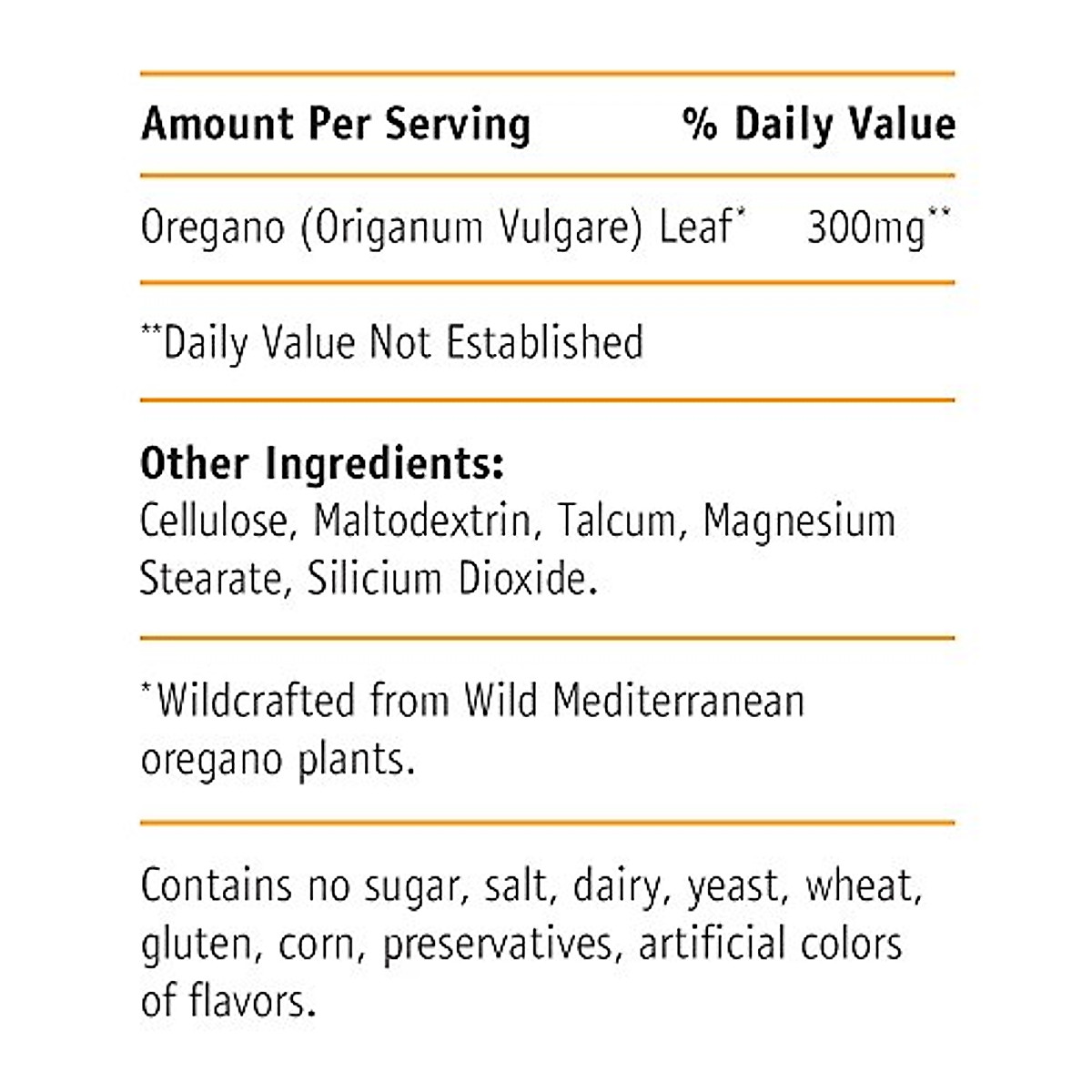 | Amount Per Serving | % Daily Value |
|---|---|
| Oregano (Origanum Vulgare) Leaf* | 300mg** |

**Daily Value Not Established

**Other Ingredients:**
Cellulose, Maltodextrin, Talcum, Magnesium Stearate, Silicium Dioxide.

*Wildcrafted from Wild Mediterranean oregano plants.

Contains no sugar, salt, dairy, yeast, wheat, gluten, corn, preservatives, artificial colors of flavors.